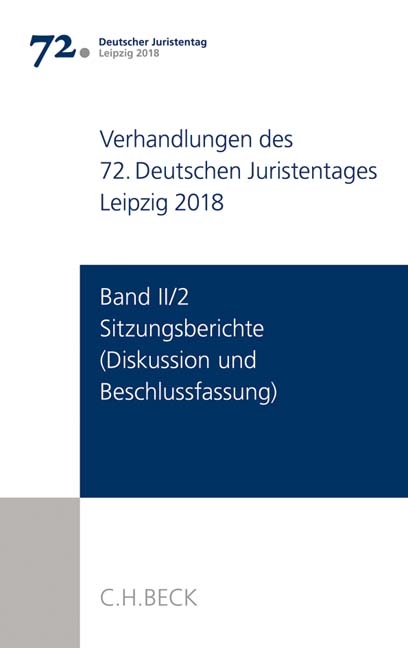 72. Deutscher Juristentag
Leipzig 2018

Verhandlungen des
72. Deutschen Juristentages
Leipzig 2018

Band II/2
Sitzungsberichte
(Diskussion und
Beschlussfassung)

C.H.BECK